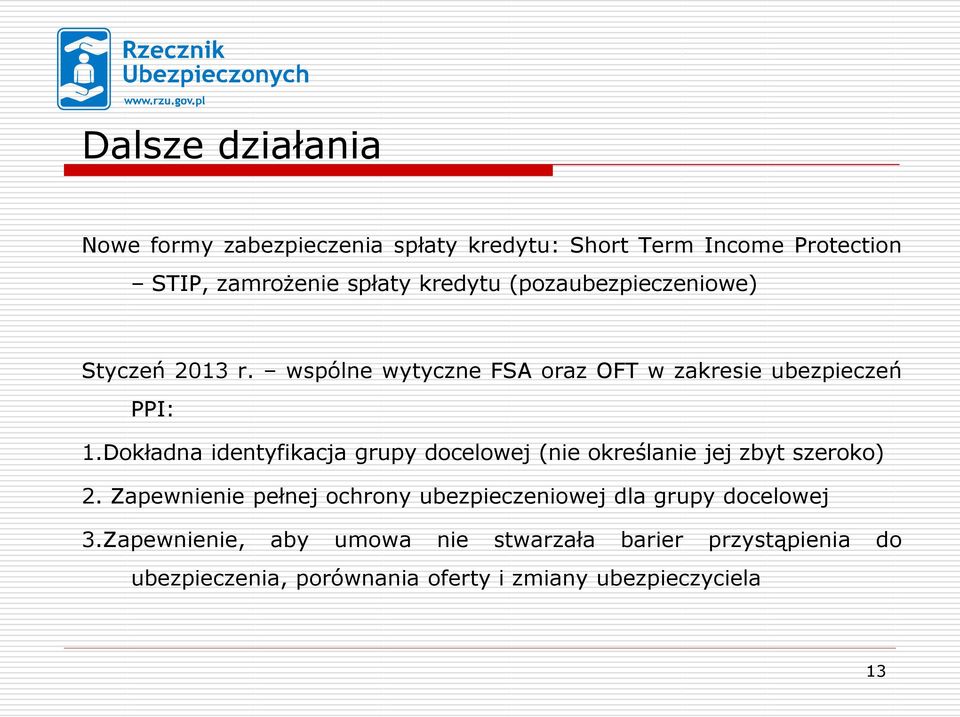 Rzecznik Ubezpieczonych
www.rzu.gov.pl

Dalsze działania

Nowe formy zabezpieczenia spłaty kredytu: Short Term Income Protection – STIP, zamrożenie spłaty kredytu (pozaubezpieczeniowe)

Styczeń 2013 r. – wspólne wytyczne FSA oraz OFT w zakresie ubezpieczeń PPI:

1.Dokładna identyfikacja grupy docelowej (nie określanie jej zbyt szeroko)

2. Zapewnienie pełnej ochrony ubezpieczeniowej dla grupy docelowej

3.Zapewnienie, aby umowa nie stwarzała barier przystąpienia do ubezpieczenia, porównania oferty i zmiany ubezpieczyciela

13